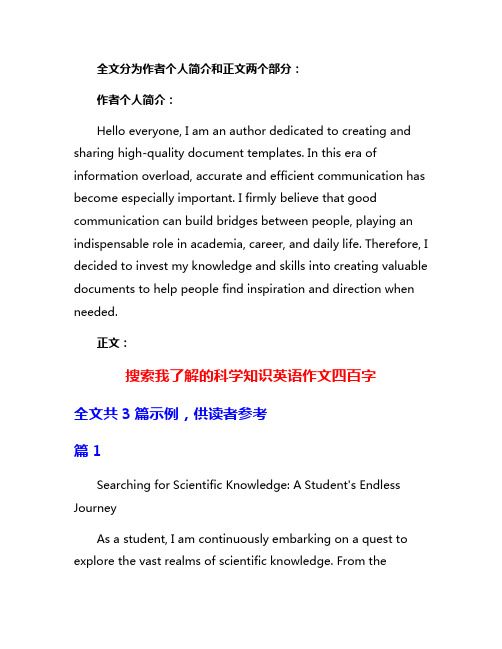 全文分为作者个人简介和正文两个部分：

作者个人简介：

Hello everyone, I am an author dedicated to creating and sharing high-quality document templates. In this era of information overload, accurate and efficient communication has become especially important. I firmly believe that good communication can build bridges between people, playing an indispensable role in academia, career, and daily life. Therefore, I decided to invest my knowledge and skills into creating valuable documents to help people find inspiration and direction when needed.

正文：

搜索我了解的科学知识英语作文四百字

全文共 3 篇示例，供读者参考

篇 1

Searching for Scientific Knowledge: A Student's Endless Journey

As a student, I am continuously embarking on a quest to explore the vast realms of scientific knowledge. From the